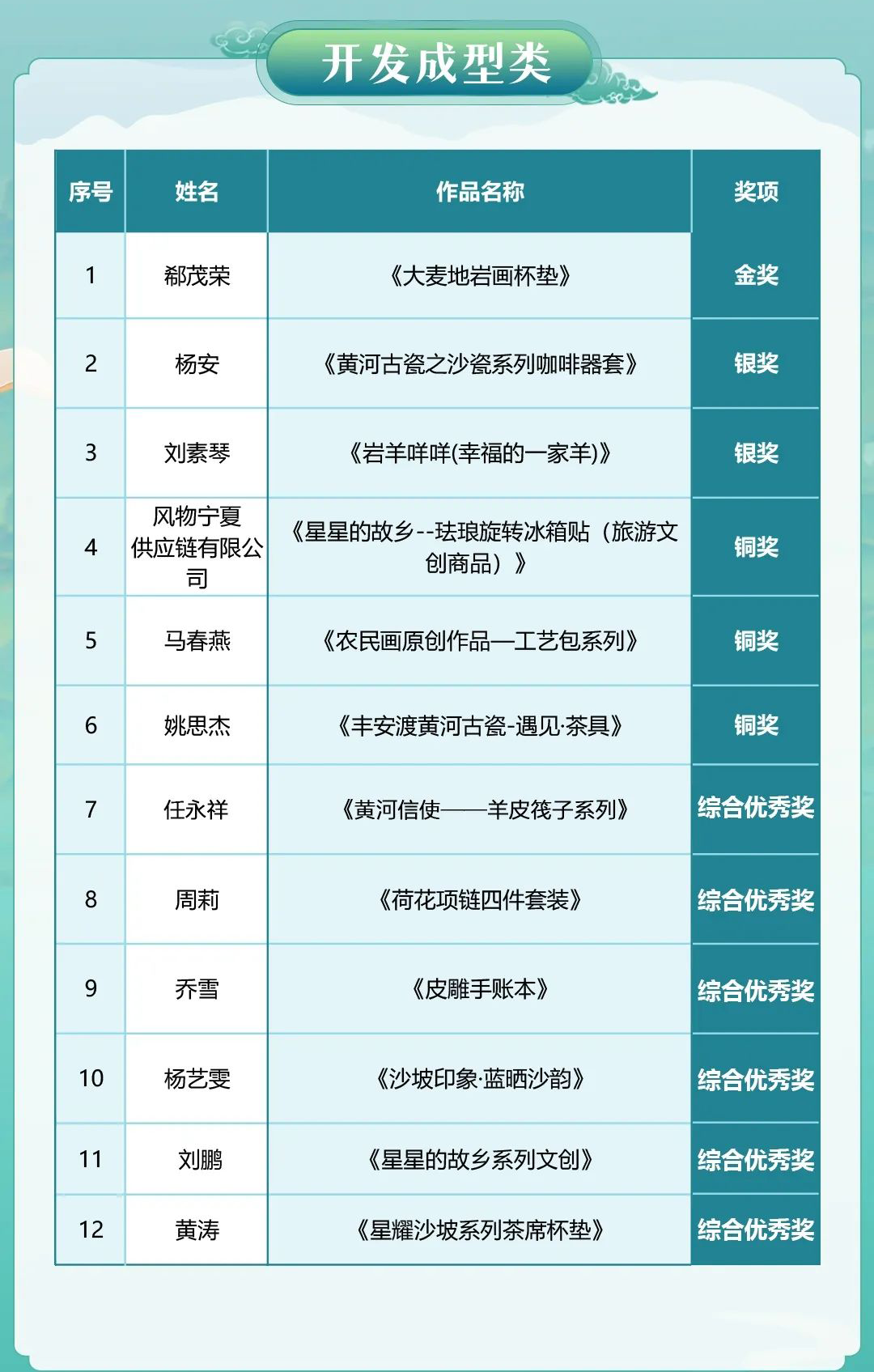 开发成型类

| 序号 | 姓名 | 作品名称 | 奖项 |
|---|---|---|---|
| 1 | 郗茂荣 | 《大麦地岩画杯垫》 | 金奖 |
| 2 | 杨安 | 《黄河古瓷之沙瓷系列咖啡器套》 | 银奖 |
| 3 | 刘素琴 | 《岩羊咩咩(幸福的一家羊)》 | 银奖 |
| 4 | 风物宁夏供应链有限公司 | 《星星的故乡--珐琅旋转冰箱贴（旅游文创商品）》 | 铜奖 |
| 5 | 马春燕 | 《农民画原创作品—工艺包系列》 | 铜奖 |
| 6 | 姚思杰 | 《丰安渡黄河古瓷-遇见·茶具》 | 铜奖 |
| 7 | 任永祥 | 《黄河信使——羊皮筏子系列》 | 综合优秀奖 |
| 8 | 周莉 | 《荷花项链四件套装》 | 综合优秀奖 |
| 9 | 乔雪 | 《皮雕手账本》 | 综合优秀奖 |
| 10 | 杨艺雯 | 《沙坡印象·蓝晒沙韵》 | 综合优秀奖 |
| 11 | 刘鹏 | 《星星的故乡系列文创》 | 综合优秀奖 |
| 12 | 黄涛 | 《星耀沙坡系列茶席杯垫》 | 综合优秀奖 |